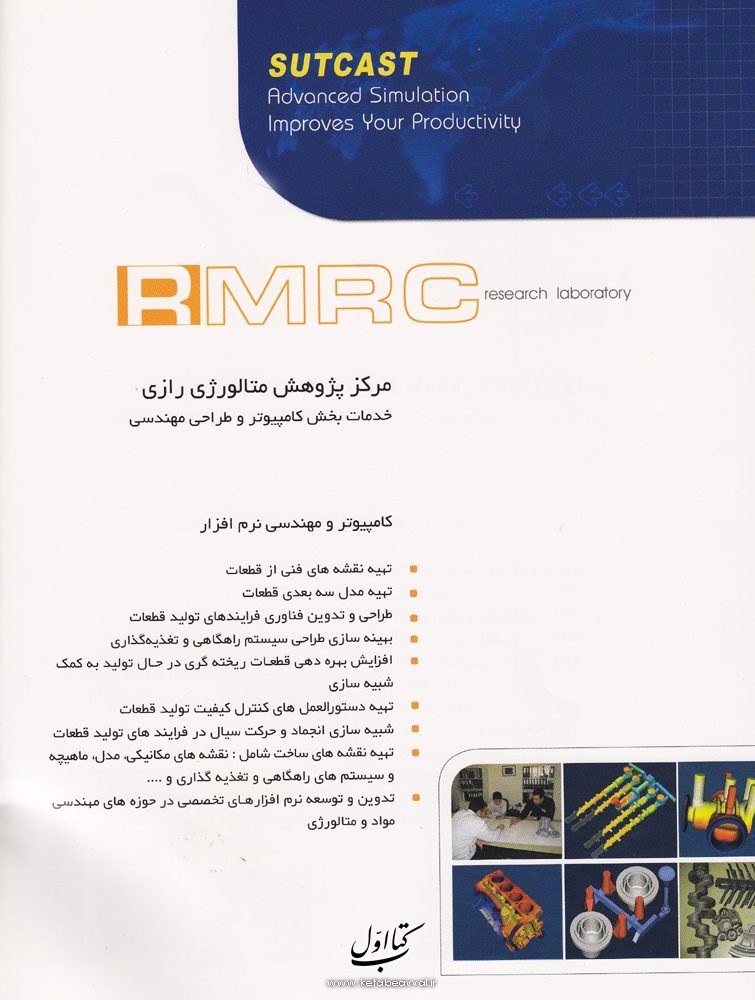 SUTCAST
Advanced Simulation
Improves Your Productivity

RMRC research laboratory

مرکز پژوهش متالورژی رازی
خدمات بخش کامپیوتر و طراحی مهندسی

کامپیوتر و مهندسی نرم افزار

تهیه نقشه های فنی از قطعات
تهیه مدل سه بعدی قطعات
طراحی و تدوین فناوری فرایندهای تولید قطعات
بهینه سازی طراحی سیستم راهگاهی و تغذیه‌گذاری
افزایش بهره دهی قطعات ریخته گری در حال تولید به کمک شبیه سازی
تهیه دستورالعمل های کنترل کیفیت تولید قطعات
شبیه سازی انجماد و حرکت سیال در فرایند های تولید قطعات
تهیه نقشه های ساخت شامل : نقشه های مکانیکی، مدل، ماهیچه و سیستم های راهگاهی و تغذیه گذاری و ....
تدوین و توسعه نرم افزارهای تخصصی در حوزه های مهندسی مواد و متالورژی

کتاب اول
www.ketabeavval.ir